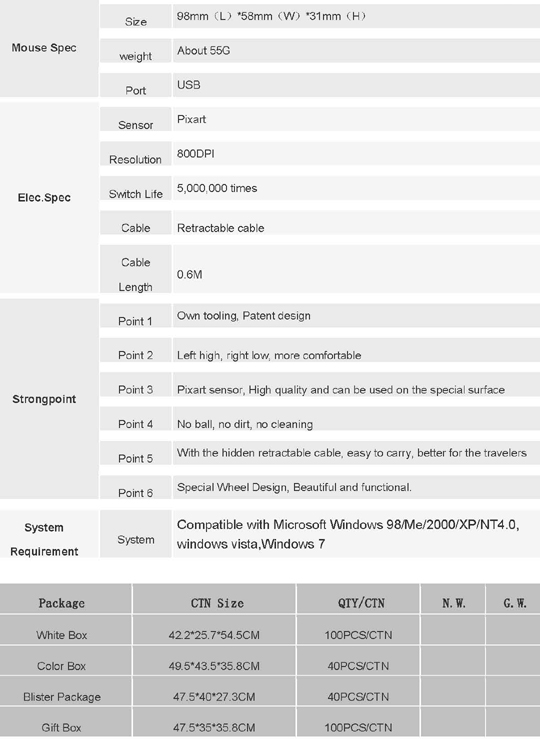 | | | |
|---|---|---|
| Mouse Spec | Size | 98mm（L）*58mm（W）*31mm（H） |
| | weight | About 55G |
| | Port | USB |
| Elec.Spec | Sensor | Pixart |
| | Resolution | 800DPI |
| | Switch Life | 5,000,000 times |
| | Cable | Retractable cable |
| | Cable Length | 0.6M |
| Strongpoint | Point 1 | Own tooling, Patent design |
| | Point 2 | Left high, right low, more comfortable |
| | Point 3 | Pixart sensor, High quality and can be used on the special surface |
| | Point 4 | No ball, no dirt, no cleaning |
| | Point 5 | With the hidden retractable cable, easy to carry, better for the travelers |
| | Point 6 | Special Wheel Design, Beautiful and functional. |
| System Requirement | System | Compatible with Microsoft Windows 98/Me/2000/XP/NT4.0, windows vista,Windows 7 |

| Package | CTN Size | QTY/CTN | N.W. | G.W. |
|---|---|---|---|---|
| White Box | 42.2*25.7*54.5CM | 100PCS/CTN | | |
| Color Box | 49.5*43.5*35.8CM | 40PCS/CTN | | |
| Blister Package | 47.5*40*27.3CM | 40PCS/CTN | | |
| Gift Box | 47.5*35*35.8CM | 100PCS/CTN | | |